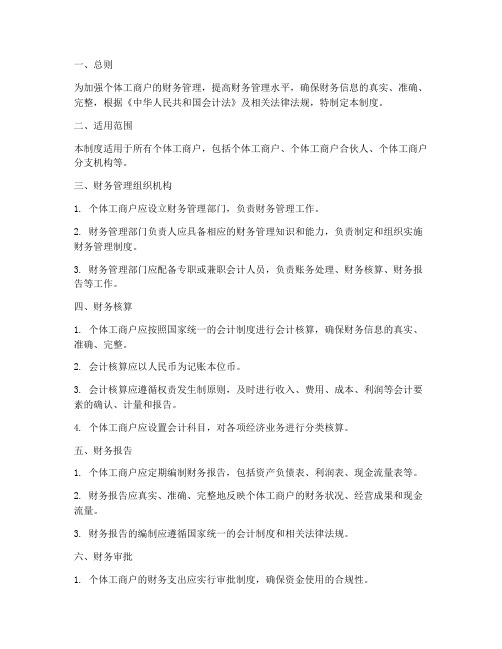 一、总则

为加强个体工商户的财务管理，提高财务管理水平，确保财务信息的真实、准确、完整，根据《中华人民共和国会计法》及相关法律法规，特制定本制度。

二、适用范围

本制度适用于所有个体工商户，包括个体工商户、个体工商户合伙人、个体工商户分支机构等。

三、财务管理组织机构

1. 个体工商户应设立财务管理部门，负责财务管理工作。

2. 财务管理部门负责人应具备相应的财务管理知识和能力，负责制定和组织实施财务管理制度。

3. 财务管理部门应配备专职或兼职会计人员，负责账务处理、财务核算、财务报告等工作。

四、财务核算

1. 个体工商户应按照国家统一的会计制度进行会计核算，确保财务信息的真实、准确、完整。

2. 会计核算应以人民币为记账本位币。

3. 会计核算应遵循权责发生制原则，及时进行收入、费用、成本、利润等会计要素的确认、计量和报告。

4. 个体工商户应设置会计科目，对各项经济业务进行分类核算。

五、财务报告

1. 个体工商户应定期编制财务报告，包括资产负债表、利润表、现金流量表等。

2. 财务报告应真实、准确、完整地反映个体工商户的财务状况、经营成果和现金流量。

3. 财务报告的编制应遵循国家统一的会计制度和相关法律法规。

六、财务审批

1. 个体工商户的财务支出应实行审批制度，确保资金使用的合规性。